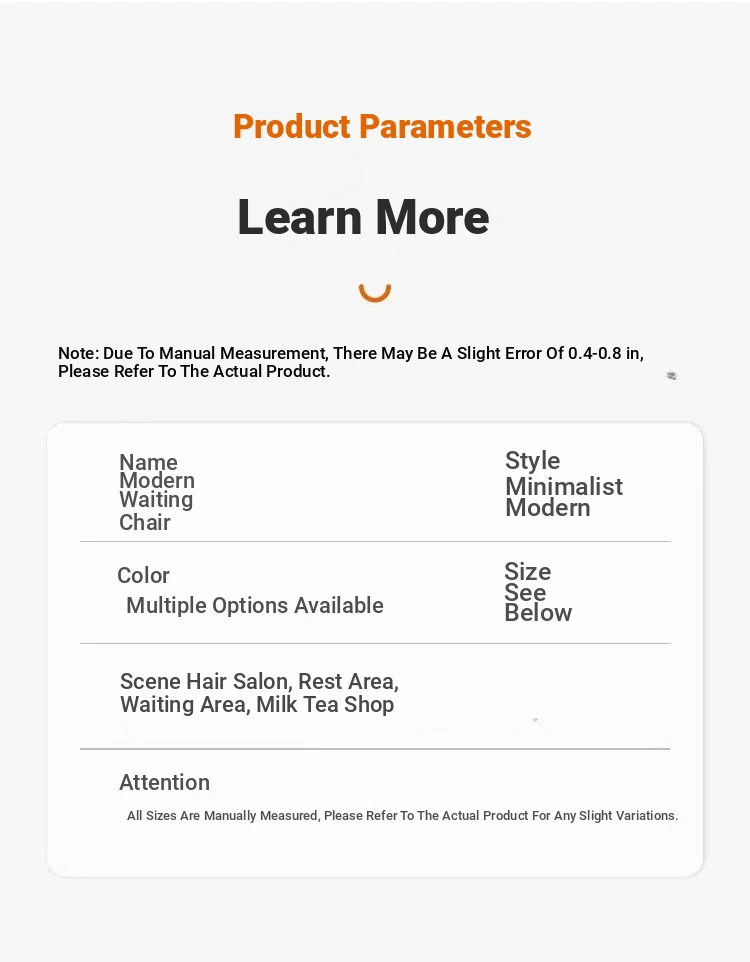 Product Parameters

Learn More

Note: Due To Manual Measurement, There May Be A Slight Error Of 0.4-0.8 in, Please Refer To The Actual Product.

Name
Modern Waiting Chair

Style
Minimalist Modern

Color
Multiple Options Available

Size
See Below

Scene Hair Salon, Rest Area, Waiting Area, Milk Tea Shop

Attention
All Sizes Are Manually Measured, Please Refer To The Actual Product For Any Slight Variations.